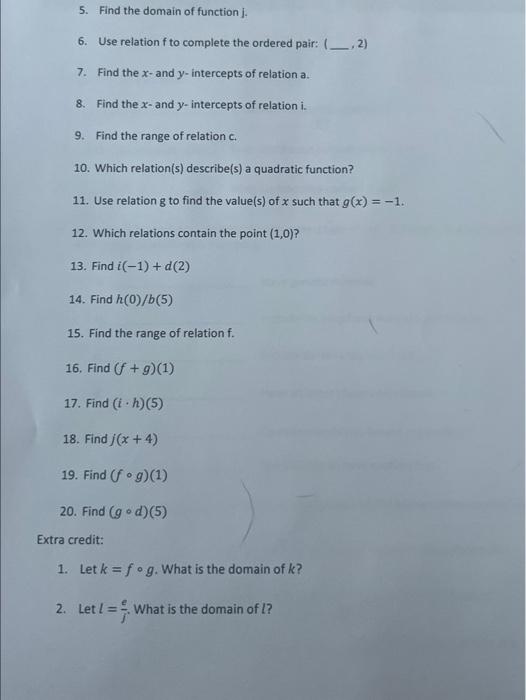 5. Find the domain of function j.

6. Use relation f to complete the ordered pair: (____, 2)

7. Find the $x$- and $y$- intercepts of relation a.

8. Find the $x$- and $y$- intercepts of relation i.

9. Find the range of relation c.

10. Which relation(s) describe(s) a quadratic function?

11. Use relation g to find the value(s) of $x$ such that $g(x) = -1$.

12. Which relations contain the point (1,0)?

13. Find $i(-1) + d(2)$

14. Find $h(0)/b(5)$

15. Find the range of relation f.

16. Find $(f + g)(1)$

17. Find $(i \cdot h)(5)$

18. Find $j(x + 4)$

19. Find $(f \circ g)(1)$

20. Find $(g \circ d)(5)$

Extra credit:

1. Let $k = f \circ g$. What is the domain of $k$?

2. Let $l = \frac{e}{j}$. What is the domain of $l$?